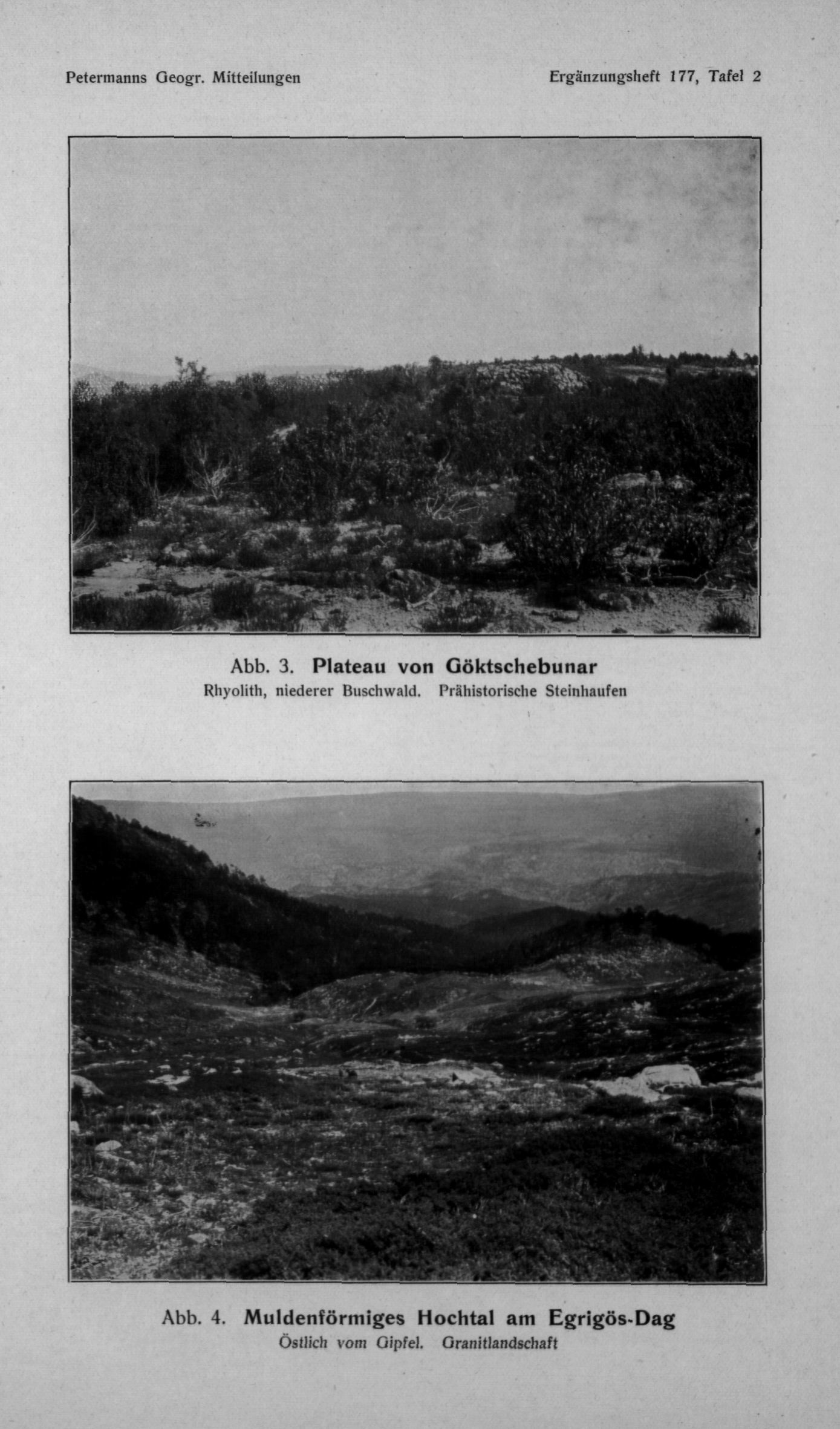 Petermanns Geogr. Mitteilungen

Ergänzungsheft 177, Tafel 2

Abb. 3. Plateau von Göktschebunar
Rhyolith, niederer Buschwald. Prähistorische Steinhaufen

Abb. 4. Muldenförmiges Hochtal am Egrigös-Dag
Östlich vom Gipfel. Granitlandschaft